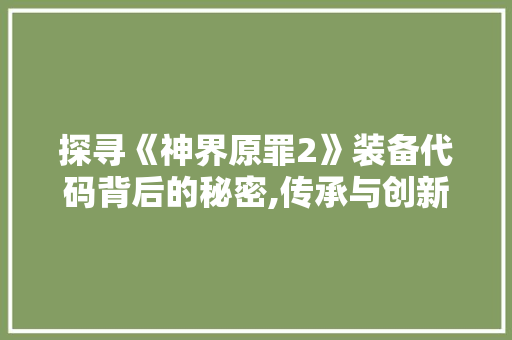 探寻《神界原罪2》装备代码背后的秘密,传承与创新